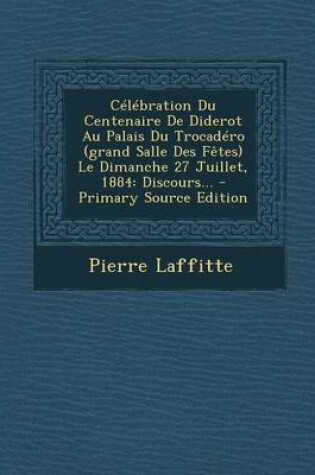 Célébration Du Centenaire De Diderot Au Palais Du Trocadéro (grand Salle Des Fêtes) Le Dimanche 27 Juillet, 1884: Discours... - Primary Source Edition

Pierre Laffitte